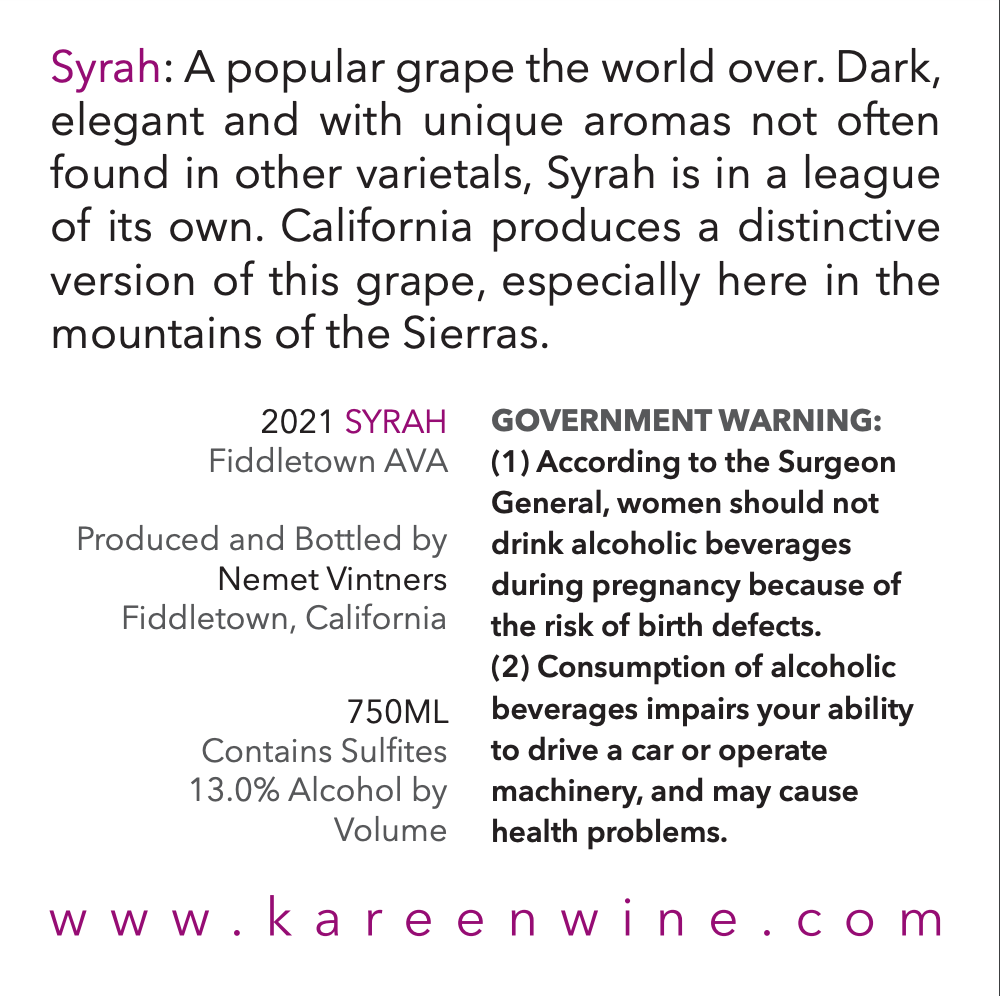 Syrah: A popular grape the world over. Dark, elegant and with unique aromas not often found in other varietals, Syrah is in a league of its own. California produces a distinctive version of this grape, especially here in the mountains of the Sierras.

2021 SYRAH
Fiddletown AVA

Produced and Bottled by
Nemet Vintners
Fiddletown, California

750ML
Contains Sulfites
13.0% Alcohol by Volume

GOVERNMENT WARNING: (1) According to the Surgeon General, women should not drink alcoholic beverages during pregnancy because of the risk of birth defects. (2) Consumption of alcoholic beverages impairs your ability to drive a car or operate machinery, and may cause health problems.

www.kareenwine.com